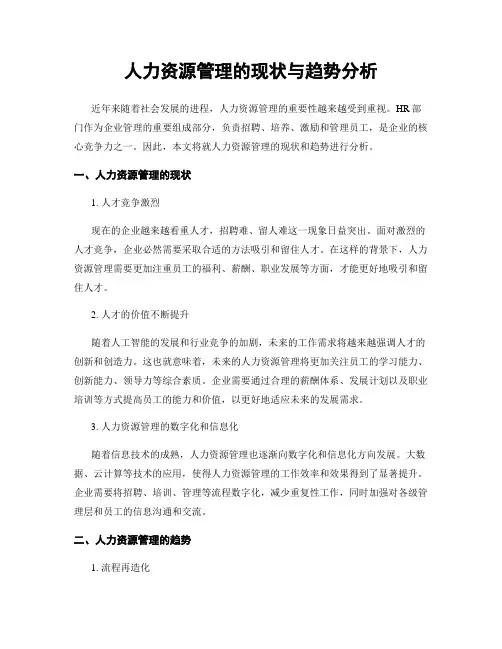 人力资源管理的现状与趋势分析

近年来随着社会发展的进程，人力资源管理的重要性越来越受到重视。HR部门作为企业管理的重要组成部分，负责招聘、培养、激励和管理员工，是企业的核心竞争力之一。因此，本文将就人力资源管理的现状和趋势进行分析。

一、人力资源管理的现状

1. 人才竞争激烈

现在的企业越来越看重人才，招聘难、留人难这一现象日益突出。面对激烈的人才竞争，企业必然需要采取合适的方法吸引和留住人才。在这样的背景下，人力资源管理需要更加注重员工的福利、薪酬、职业发展等方面，才能更好地吸引和留住人才。

2. 人才的价值不断提升

随着人工智能的发展和行业竞争的加剧，未来的工作需求将越来越强调人才的创新和创造力。这也就意味着，未来的人力资源管理将更加关注员工的学习能力、创新能力、领导力等综合素质。企业需要通过合理的薪酬体系、发展计划以及职业培训等方式提高员工的能力和价值，以更好地适应未来的发展需求。

3. 人力资源管理的数字化和信息化

随着信息技术的成熟，人力资源管理也逐渐向数字化和信息化方向发展。大数据、云计算等技术的应用，使得人力资源管理的工作效率和效果得到了显著提升。企业需要将招聘、培训、管理等流程数字化，减少重复性工作，同时加强对各级管理层和员工的信息沟通和交流。

二、人力资源管理的趋势

1. 流程再造化